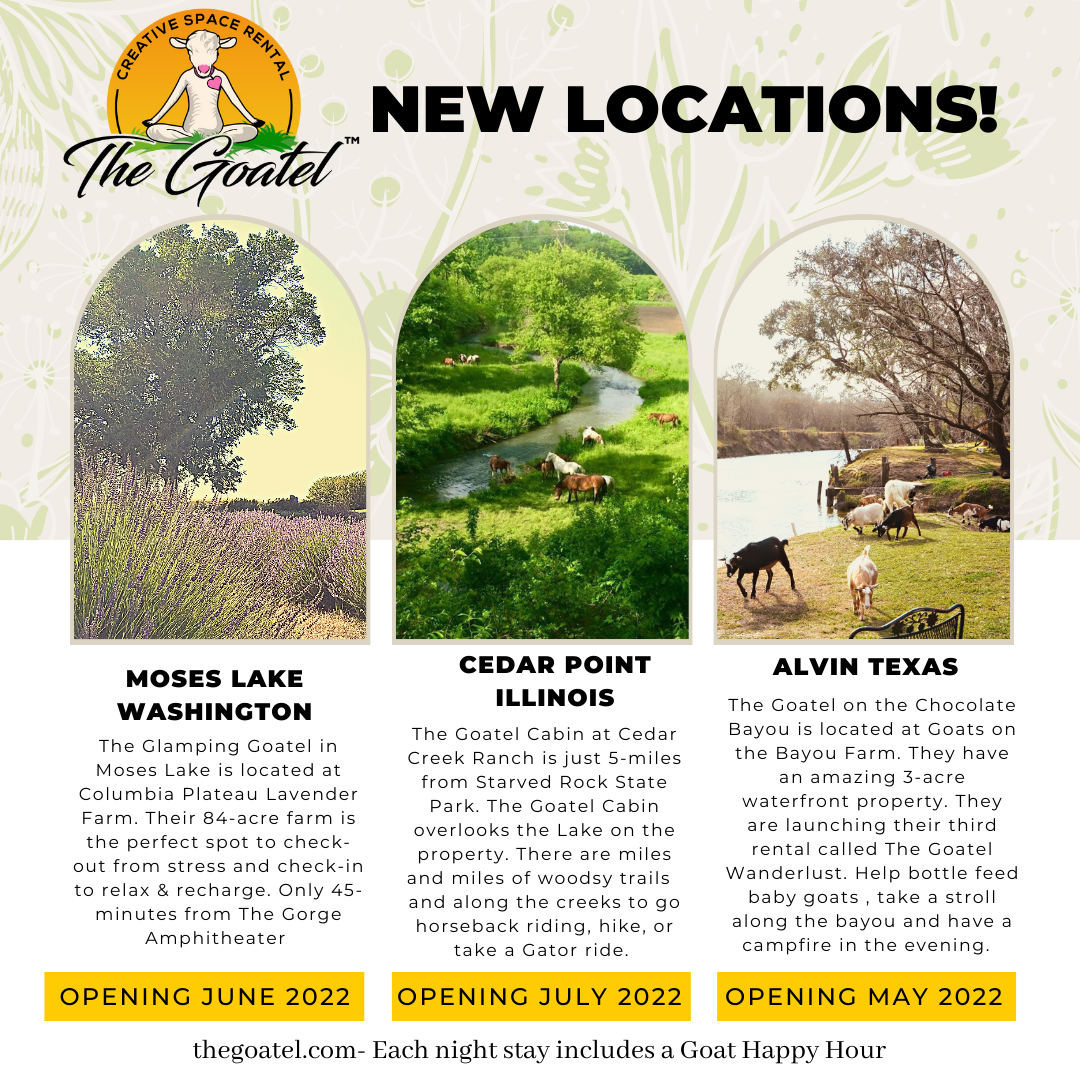 CREATIVE SPACE RENTAL

The Goatel™

NEW LOCATIONS!

MOSES LAKE WASHINGTON

The Glamping Goatel in Moses Lake is located at Columbia Plateau Lavender Farm. Their 84-acre farm is the perfect spot to check-out from stress and check-in to relax & recharge. Only 45-minutes from The Gorge Amphitheater

OPENING JUNE 2022

CEDAR POINT ILLINOIS

The Goatel Cabin at Cedar Creek Ranch is just 5-miles from Starved Rock State Park. The Goatel Cabin overlooks the Lake on the property. There are miles and miles of woodsy trails and along the creeks to go horseback riding, hike, or take a Gator ride.

OPENING JULY 2022

ALVIN TEXAS

The Goatel on the Chocolate Bayou is located at Goats on the Bayou Farm. They have an amazing 3-acre waterfront property. They are launching their third rental called The Goatel Wanderlust. Help bottle feed baby goats , take a stroll along the bayou and have a campfire in the evening.

OPENING MAY 2022

thegoatel.com- Each night stay includes a Goat Happy Hour